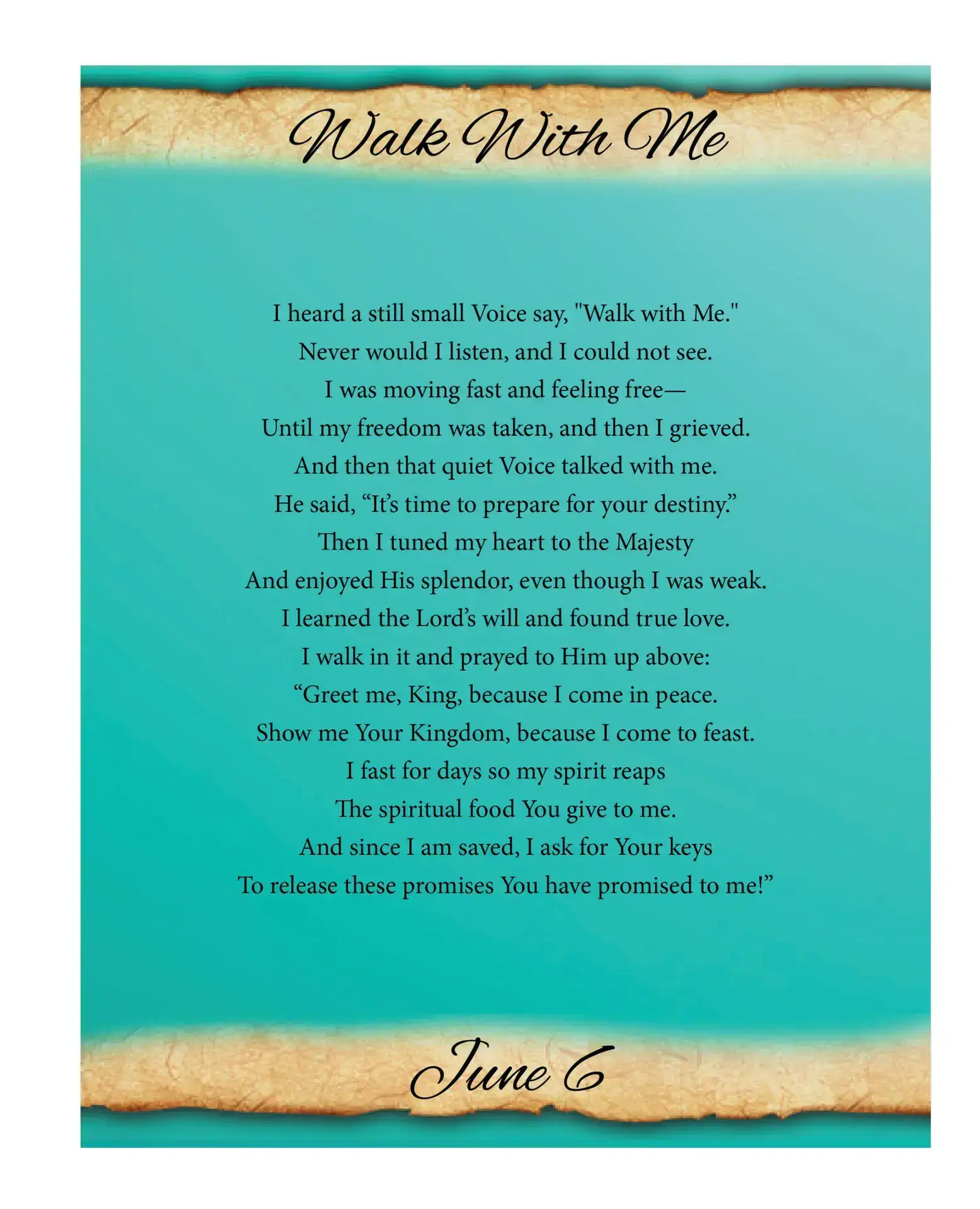 Walk With Me

I heard a still small Voice say, "Walk with Me."
Never would I listen, and I could not see.
I was moving fast and feeling free—
Until my freedom was taken, and then I grieved.
And then that quiet Voice talked with me.
He said, “It’s time to prepare for your destiny.”
Then I tuned my heart to the Majesty
And enjoyed His splendor, even though I was weak.
I learned the Lord’s will and found true love.
I walk in it and prayed to Him up above:
“Greet me, King, because I come in peace.
Show me Your Kingdom, because I come to feast.
I fast for days so my spirit reaps
The spiritual food You give to me.
And since I am saved, I ask for Your keys
To release these promises You have promised to me!”

June 6